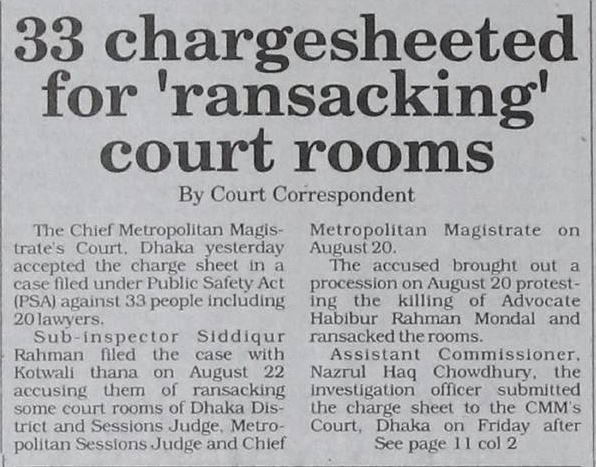 33 chargesheeted for 'ransacking' court rooms

By Court Correspondent

The Chief Metropolitan Magistrate's Court, Dhaka yesterday accepted the charge sheet in a case filed under Public Safety Act (PSA) against 33 people including 20 lawyers.

Sub-inspector Siddiqur Rahman filed the case with Kotwali thana on August 22 accusing them of ransacking some court rooms of Dhaka District and Sessions Judge, Metropolitan Sessions Judge and Chief Metropolitan Magistrate on August 20.

The accused brought out a procession on August 20 protesting the killing of Advocate Habibur Rahman Mondal and ransacked the rooms.

Assistant Commissioner, Nazrul Haq Chowdhury, the investigation officer submitted the charge sheet to the CMM's Court, Dhaka on Friday after

See page 11 col 2